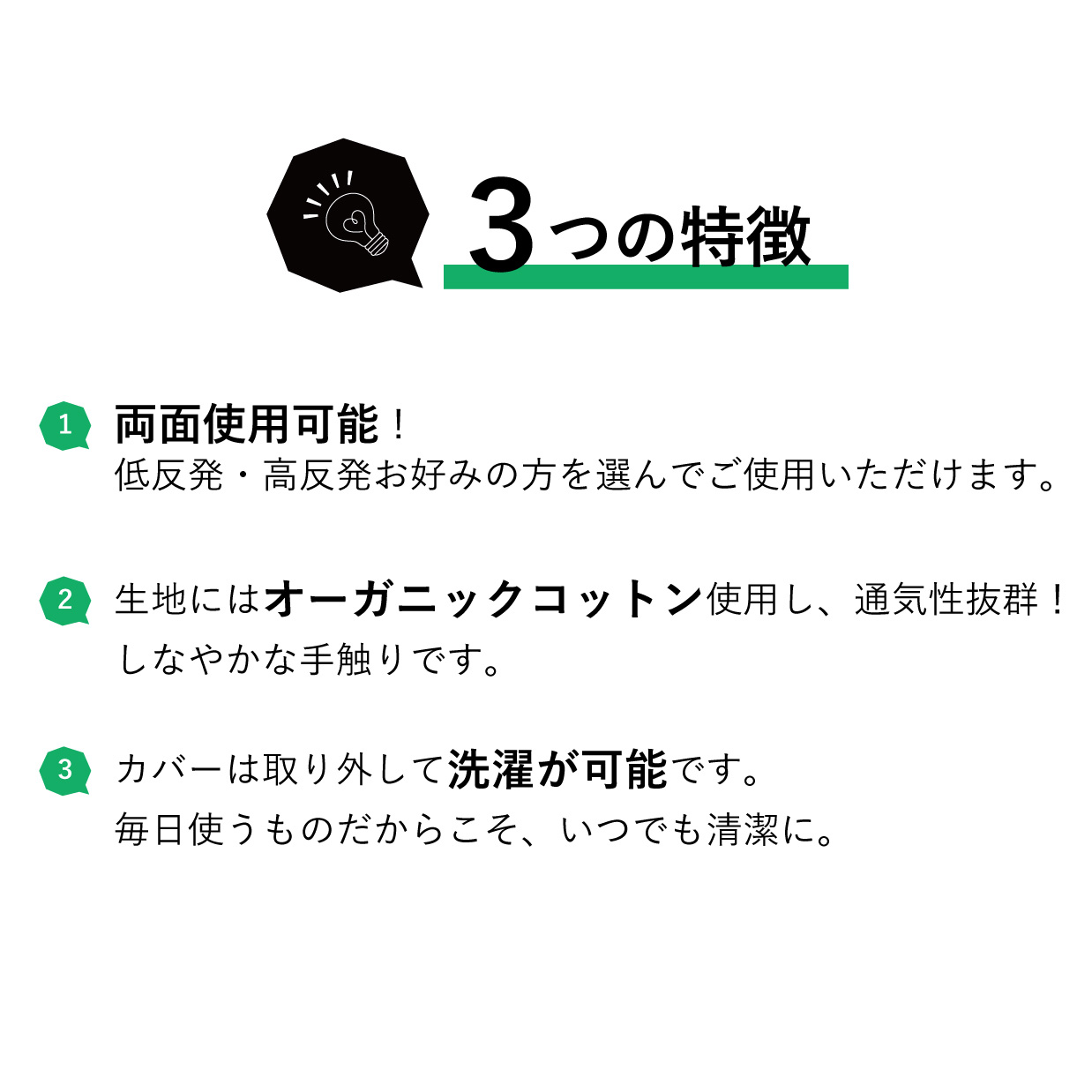 3つの特徴

1 両面使用可能！
低反発・高反発お好みの方を選んでご使用いただけます。

2 生地にはオーガニックコットン使用し、通気性抜群！
しなやかな手触りです。

3 カバーは取り外して洗濯が可能です。
毎日使うものだからこそ、いつでも清潔に。